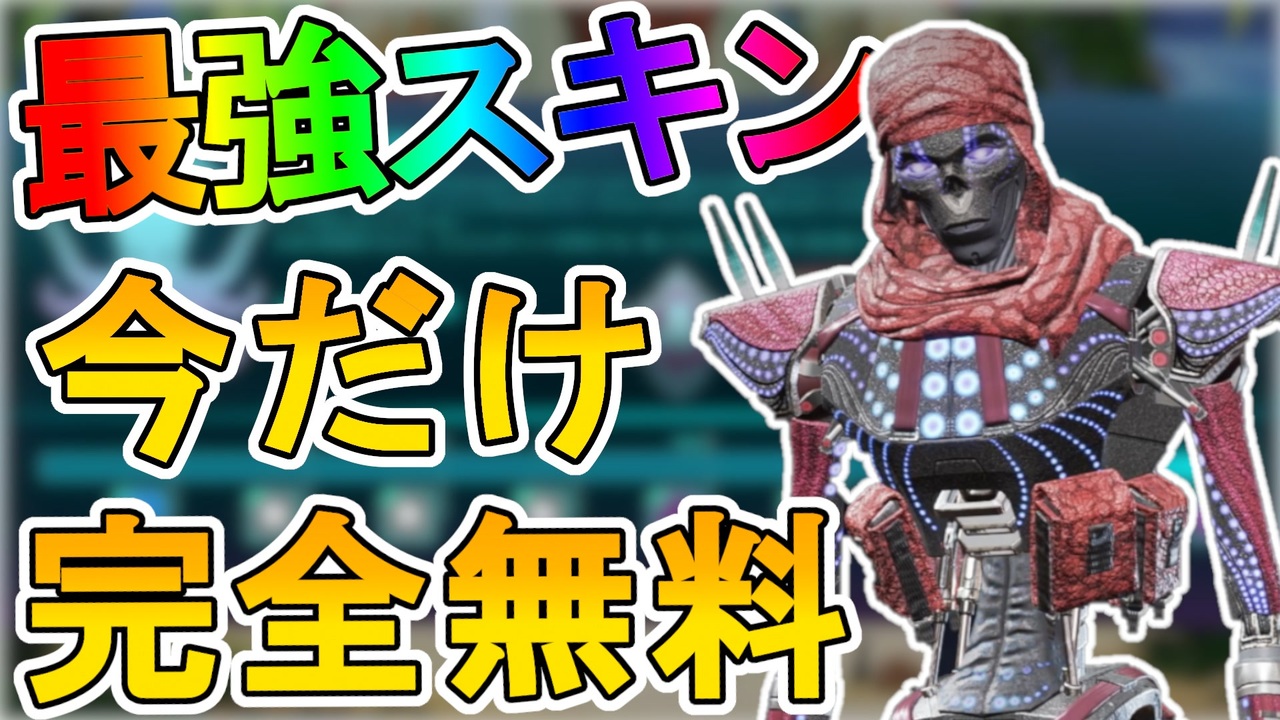 最強スキン
今だけ
完全無料